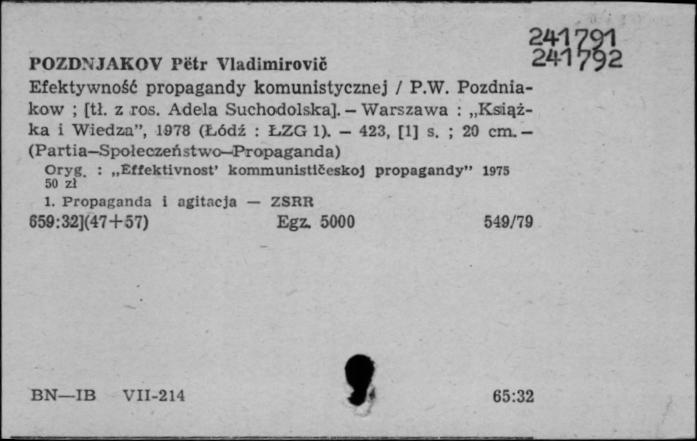 241791
241792

POZDNJAKOV Pëtr Vladimirovič
Efektywność propagandy komunistycznej / P.W. Pozdniakow ; [tł. z ros. Adela Suchodolska]. – Warszawa : „Książka i Wiedza", 1978 (Łódź : ŁZG 1). – 423, [1] s. ; 20 cm. – (Partia–Społeczeństwo–Propaganda)
Oryg. : „Effektivnost' kommunističeskoj propagandy" 1975
50 zł
1. Propaganda i agitacja — ZSRR
659:32](47+57)    Egz. 5000    549/79

BN—IB    VII-214    65:32